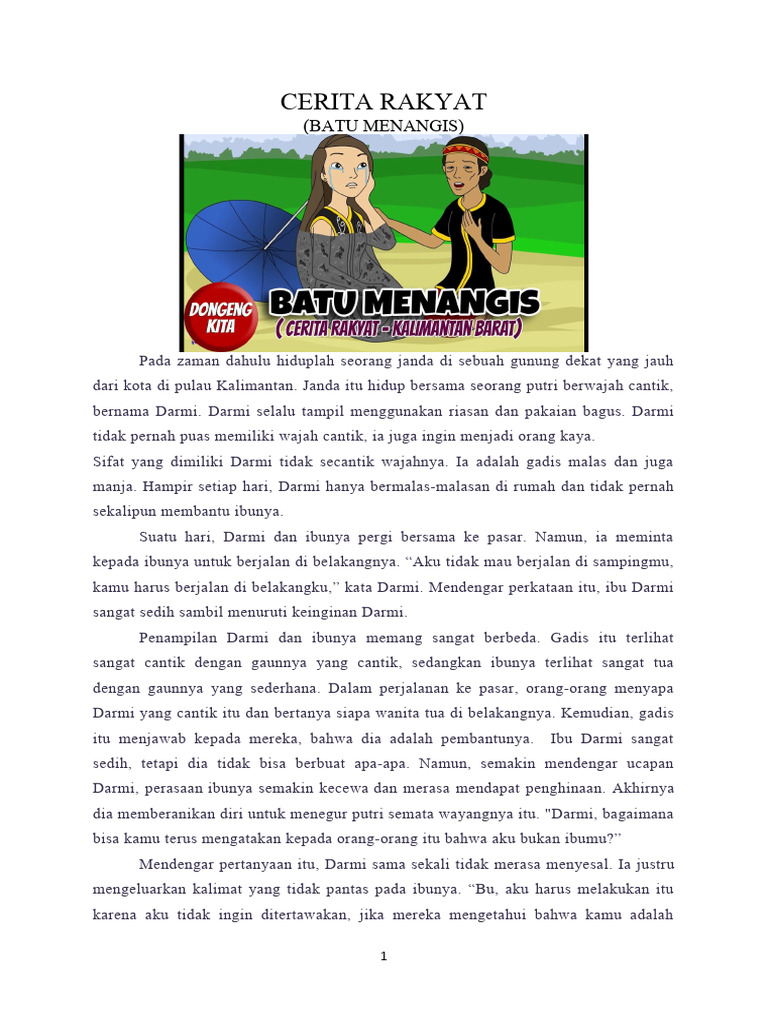 CERITA RAKYAT
(BATU MENANGIS)

DONGENG KITA

BATU MENANGIS
( CERITA RAKYAT - KALIMANTAN BARAT)

Pada zaman dahulu hiduplah seorang janda di sebuah gunung dekat yang jauh dari kota di pulau Kalimantan. Janda itu hidup bersama seorang putri berwajah cantik, bernama Darmi. Darmi selalu tampil menggunakan riasan dan pakaian bagus. Darmi tidak pernah puas memiliki wajah cantik, ia juga ingin menjadi orang kaya.

Sifat yang dimiliki Darmi tidak secantik wajahnya. Ia adalah gadis malas dan juga manja. Hampir setiap hari, Darmi hanya bermalas-malasan di rumah dan tidak pernah sekalipun membantu ibunya.

Suatu hari, Darmi dan ibunya pergi bersama ke pasar. Namun, ia meminta kepada ibunya untuk berjalan di belakangnya. "Aku tidak mau berjalan di sampingmu, kamu harus berjalan di belakangku," kata Darmi. Mendengar perkataan itu, ibu Darmi sangat sedih sambil menuruti keinginan Darmi.

Penampilan Darmi dan ibunya memang sangat berbeda. Gadis itu terlihat sangat cantik dengan gaunnya yang cantik, sedangkan ibunya terlihat sangat tua dengan gaunnya yang sederhana. Dalam perjalanan ke pasar, orang-orang menyapa Darmi yang cantik itu dan bertanya siapa wanita tua di belakangnya. Kemudian, gadis itu menjawab kepada mereka, bahwa dia adalah pembantunya. Ibu Darmi sangat sedih, tetapi dia tidak bisa berbuat apa-apa. Namun, semakin mendengar ucapan Darmi, perasaan ibunya semakin kecewa dan merasa mendapat penghinaan. Akhirnya dia memberanikan diri untuk menegur putri semata wayangnya itu. "Darmi, bagaimana bisa kamu terus mengatakan kepada orang-orang itu bahwa aku bukan ibumu?"

Mendengar pertanyaan itu, Darmi sama sekali tidak merasa menyesal. Ia justru mengeluarkan kalimat yang tidak pantas pada ibunya. "Bu, aku harus melakukan itu karena aku tidak ingin ditertawakan, jika mereka mengetahui bahwa kamu adalah

1